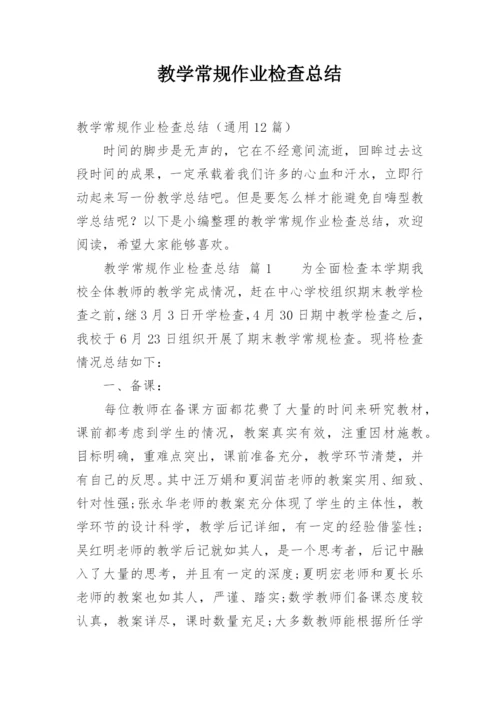 教学常规作业检查总结

教学常规作业检查总结（通用12篇）

时间的脚步是无声的，它在不经意间流逝，回眸过去这段时间的成果，一定承载着我们许多的心血和汗水，立即行动起来写一份教学总结吧。但是要怎么样才能避免自嗨型教学总结呢？以下是小编整理的教学常规作业检查总结，欢迎阅读，希望大家能够喜欢。

教学常规作业检查总结 篇1　　为全面检查本学期我校全体教师的教学完成情况，赶在中心学校组织期末教学检查之前，继3月3日开学检查，4月30日期中教学检查之后，我校于6月23日组织开展了期末教学常规检查。现将检查情况总结如下：

一、备课：

每位教师在备课方面都花费了大量的时间来研究教材，课前都考虑到学生的情况，教案真实有效，注重因材施教。目标明确，重难点突出，课前准备充分，教学环节清楚，并有自己的反思。其中汪万娟和夏润苗老师的教案实用、细致、针对性强；张永华老师的教案充分体现了学生的主体性，教学环节的设计科学，教学后记详细，有一定的经验借鉴性；吴红明老师的教学后记就如其人，是一个思考者，后记中融入了大量的思考，并且有一定的深度；夏明宏老师和夏长乐老师的教案也如其人，严谨、踏实；数学教师们备课态度较认真，教案详尽，课时数量充足；大多数教师能根据所任学